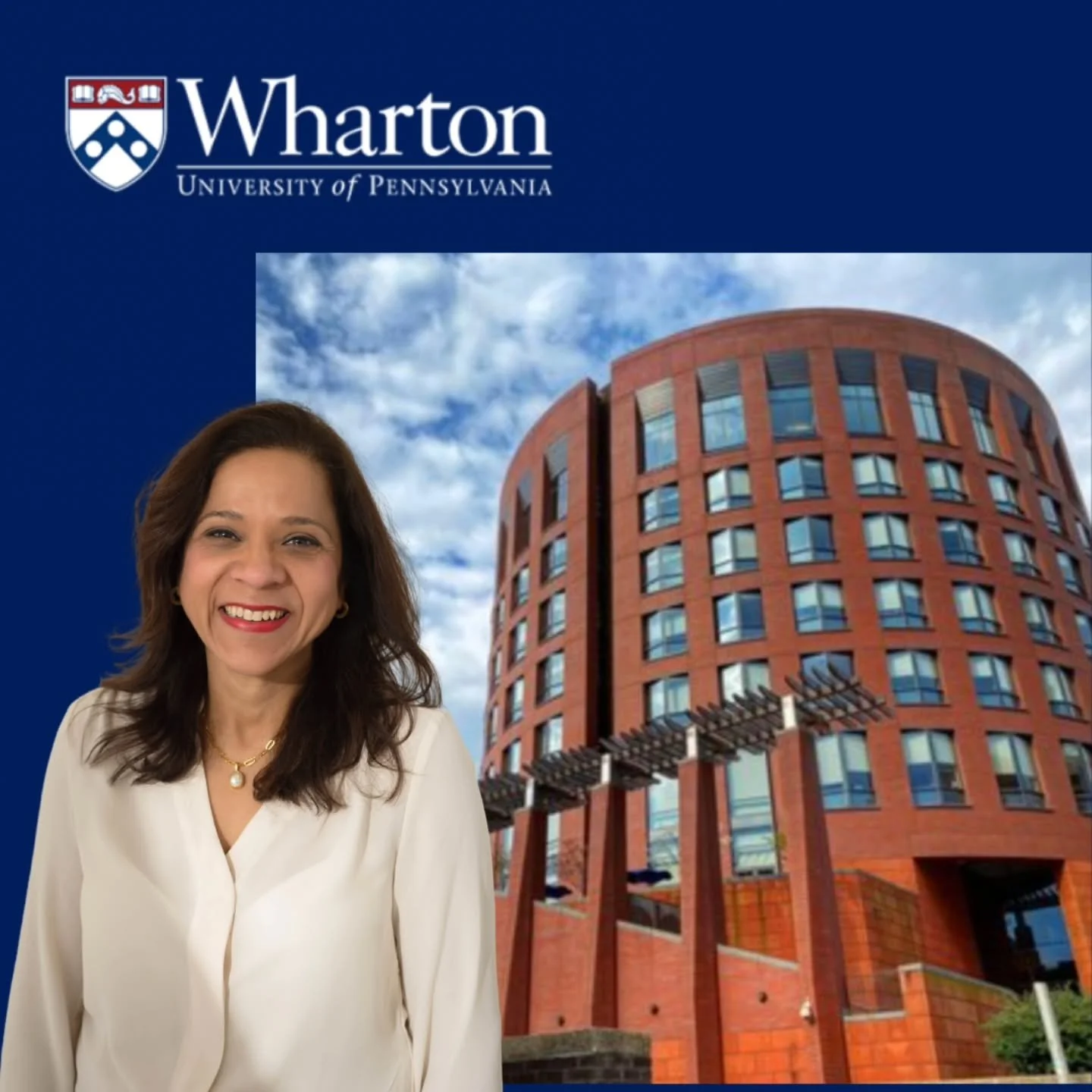 Wharton
UNIVERSITY of PENNSYLVANIA